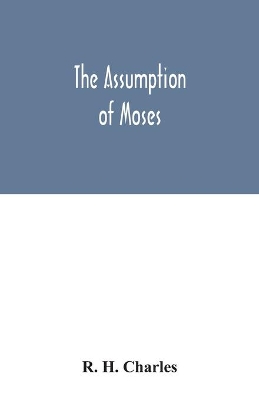 The Assumption of Moses

R. H. Charles